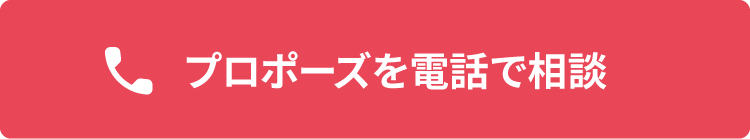 プロポーズを電話で相談